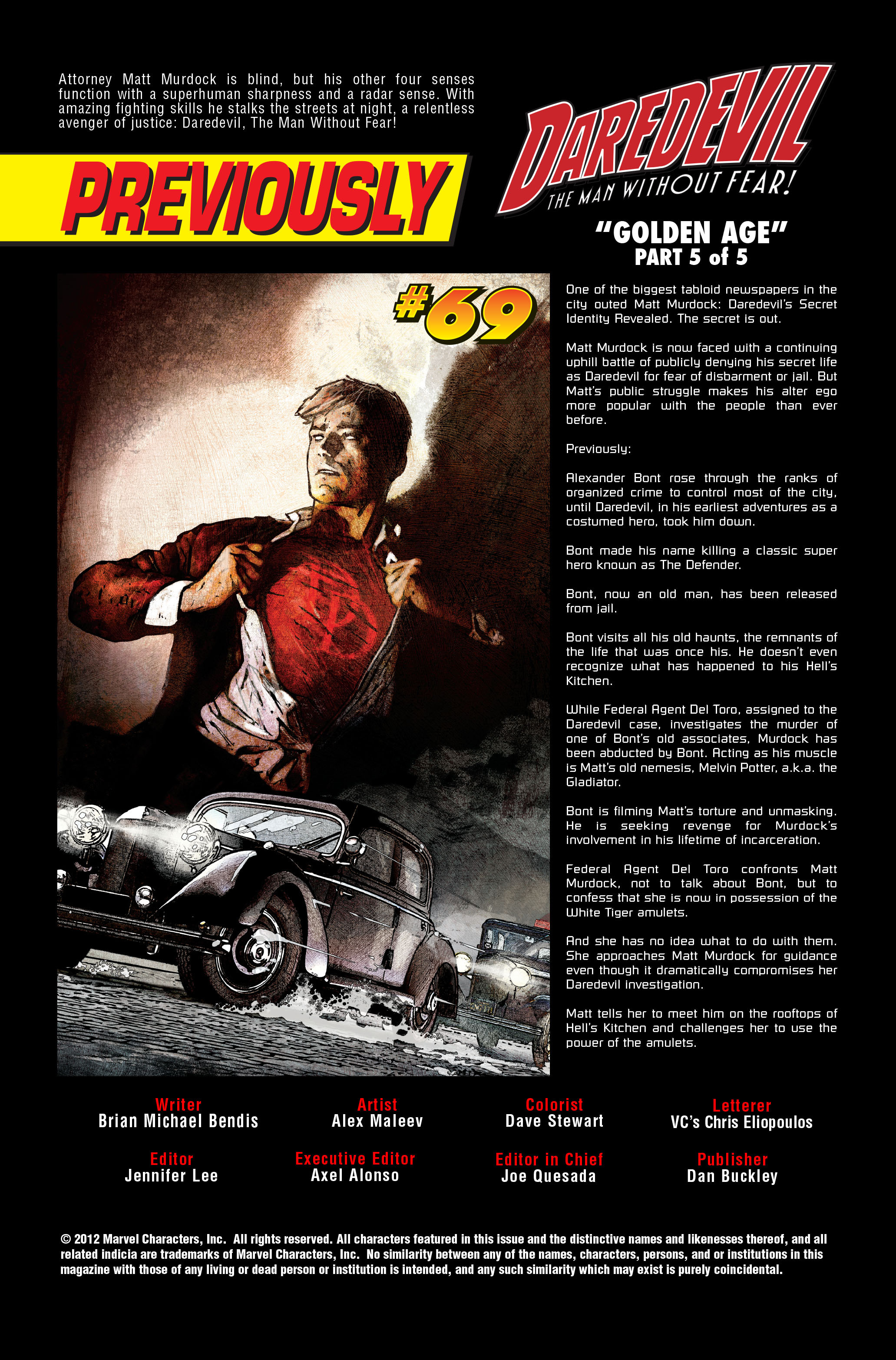 Attorney Matt Murdock is blind, but his other four senses function with a superhuman sharpness and a radar sense. With amazing fighting skills he stalks the streets at night, a relentless avenger of justice: Daredevil, The Man Without Fear!

PREVIOUSLY

DAREDEVIL
THE MAN WITHOUT FEAR!

"GOLDEN AGE"
PART 5 of 5

#69

One of the biggest tabloid newspapers in the city outed Matt Murdock: Daredevil's Secret Identity Revealed. The secret is out.

Matt Murdock is now faced with a continuing uphill battle of publicly denying his secret life as Daredevil for fear of disbarment or jail. But Matt's public struggle makes his alter ego more popular with the people than ever before.

Previously:

Alexander Bont rose through the ranks of organized crime to control most of the city, until Daredevil, in his earliest adventures as a costumed hero, took him down.

Bont made his name killing a classic super hero known as The Defender.

Bont, now an old man, has been released from jail.

Bont visits all his old haunts, the remnants of the life that was once his. He doesn't even recognize what has happened to his Hell's Kitchen.

While Federal Agent Del Toro, assigned to the Daredevil case, investigates the murder of one of Bont's old associates, Murdock has been abducted by Bont. Acting as his muscle is Matt's old nemesis, Melvin Potter, a.k.a. the Gladiator.

Bont is filming Matt's torture and unmasking. He is seeking revenge for Murdock's involvement in his lifetime of incarceration.

Federal Agent Del Toro confronts Matt Murdock, not to talk about Bont, but to confess that she is now in possession of the White Tiger amulets.

And she has no idea what to do with them. She approaches Matt Murdock for guidance even though it dramatically compromises her Daredevil investigation.

Matt tells her to meet him on the rooftops of Hell's Kitchen and challenges her to use the power of the amulets.

Writer
Brian Michael Bendis

Artist
Alex Maleev

Colorist
Dave Stewart

Letterer
VC's Chris Eliopoulos

Editor
Jennifer Lee

Executive Editor
Axel Alonso

Editor in Chief
Joe Quesada

Publisher
Dan Buckley

© 2012 Marvel Characters, Inc. All rights reserved. All characters featured in this issue and the distinctive names and likenesses thereof, and all related indicia are trademarks of Marvel Characters, Inc. No similarity between any of the names, characters, persons, and or institutions in this magazine with those of any living or dead person or institution is intended, and any such similarity which may exist is purely coincidental.